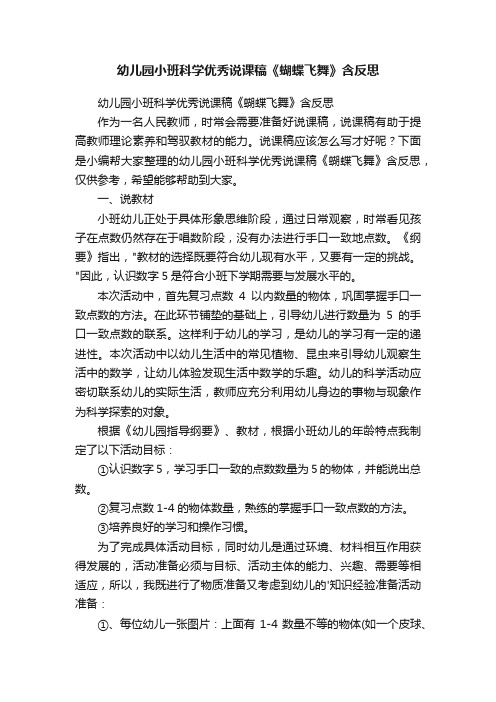 幼儿园小班科学优秀说课稿《蝴蝶飞舞》含反思

幼儿园小班科学优秀说课稿《蝴蝶飞舞》含反思

作为一名人民教师，时常会需要准备好说课稿，说课稿有助于提高教师理论素养和驾驭教材的能力。说课稿应该怎么写才好呢？下面是小编帮大家整理的幼儿园小班科学优秀说课稿《蝴蝶飞舞》含反思，仅供参考，希望能够帮助到大家。

一、说教材

小班幼儿正处于具体形象思维阶段，通过日常观察，时常看见孩子在点数仍然存在于唱数阶段，没有办法进行手口一致地点数。《纲要》指出，"教材的选择既要符合幼儿现有水平，又要有一定的挑战。"因此，认识数字 5 是符合小班下学期需要与发展水平的。

本次活动中，首先复习点数 4 以内数量的物体，巩固掌握手口一致点数的方法。在此环节铺垫的基础上，引导幼儿进行数量为 5 的手口一致点数的联系。这样利于幼儿的学习，是幼儿的学习有一定的递进性。本次活动中以幼儿生活中的常见植物、昆虫来引导幼儿观察生活中的数学，让幼儿体验发现生活中数学的乐趣。幼儿的科学活动应密切联系幼儿的实际生活，教师应充分利用幼儿身边的事物与现象作为科学探索的对象。

根据《幼儿园指导纲要》、教材，根据小班幼儿的年龄特点我制定了以下活动目标：

①认识数字 5，学习手口一致的点数数量为 5 的物体，并能说出总数。

②复习点数 1-4 的物体数量，熟练的掌握手口一致点数的方法。

③培养良好的学习和操作习惯。

为了完成具体活动目标，同时幼儿是通过环境、材料相互作用获得发展的，活动准备必须与目标、活动主体的能力、兴趣、需要等相适应，所以，我既进行了物质准备又考虑到幼儿的'知识经验准备活动准备：

①、每位幼儿一张图片：上面有 1-4 数量不等的物体(如一个皮球、